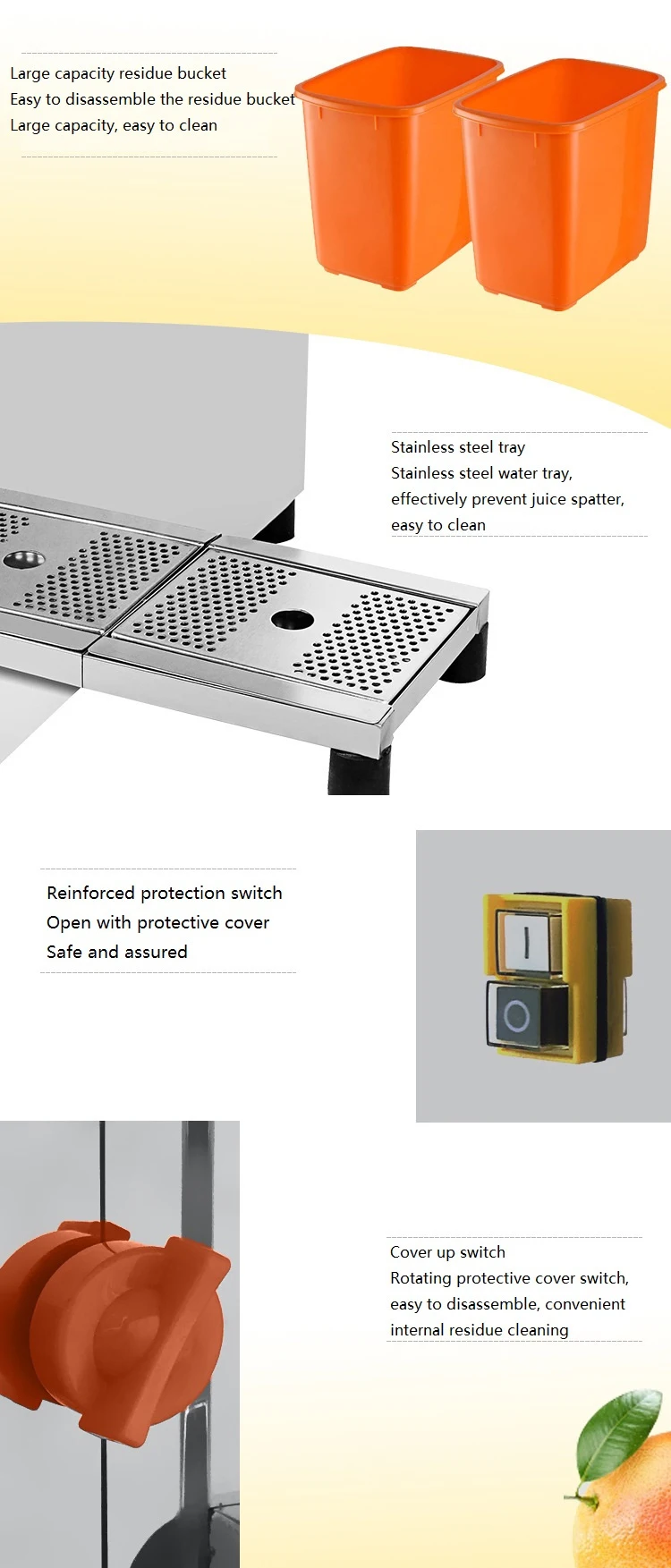 Large capacity residue bucket
Easy to disassemble the residue bucket
Large capacity, easy to clean

Stainless steel tray
Stainless steel water tray, effectively prevent juice spatter, easy to clean

Reinforced protection switch
Open with protective cover
Safe and assured

I
O

Cover up switch
Rotating protective cover switch, easy to disassemble, convenient internal residue cleaning